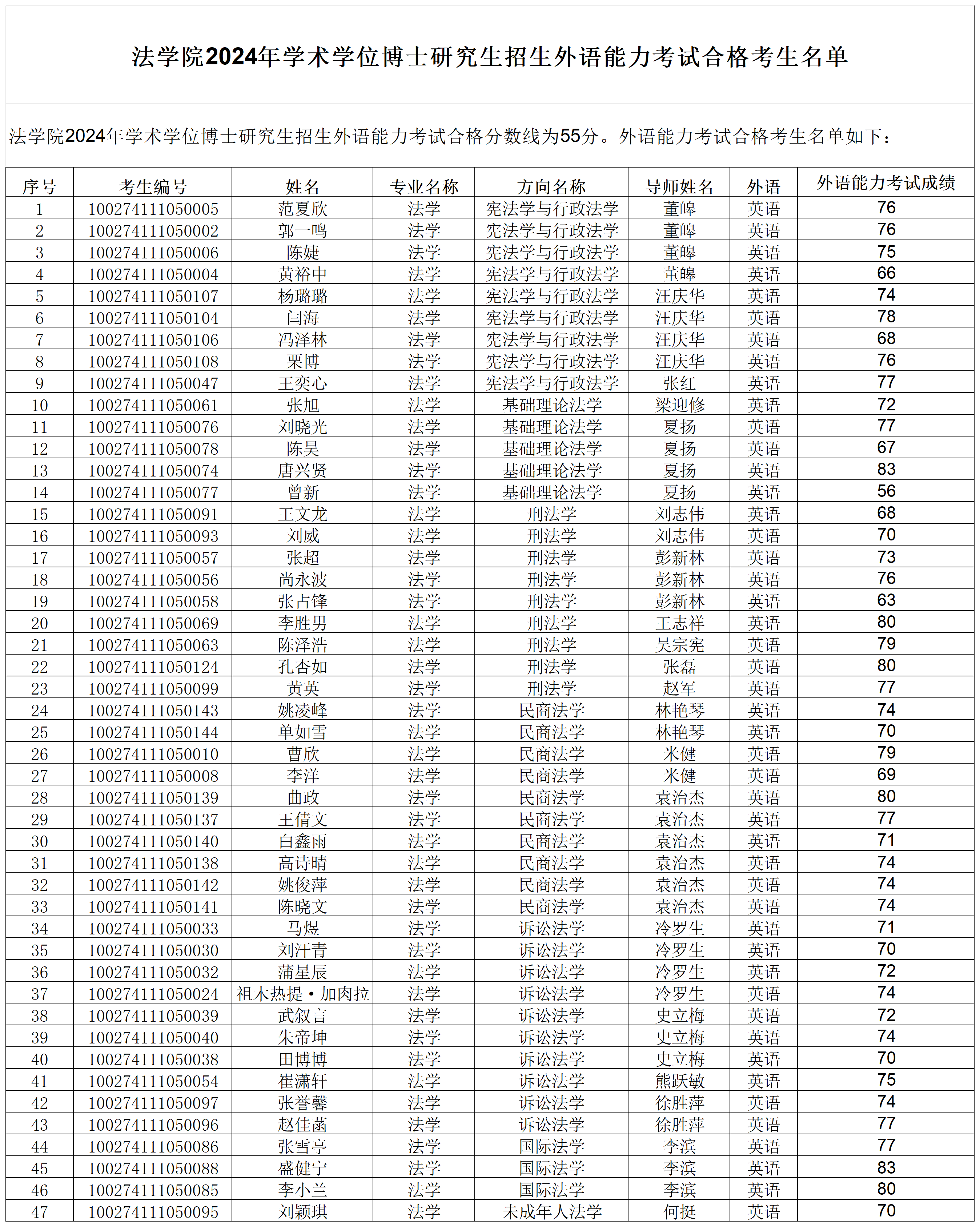 法学院2024年学术学位博士研究生招生外语能力考试合格考生名单

法学院2024年学术学位博士研究生招生外语能力考试合格分数线为55分。外语能力考试合格考生名单如下：

| 序号 | 考生编号 | 姓名 | 专业名称 | 方向名称 | 导师姓名 | 外语 | 外语能力考试成绩 |
|---|---|---|---|---|---|---|---|
| 1 | 100274111050005 | 范夏欣 | 法学 | 宪法学与行政法学 | 董皞 | 英语 | 76 |
| 2 | 100274111050002 | 郭一鸣 | 法学 | 宪法学与行政法学 | 董皞 | 英语 | 76 |
| 3 | 100274111050006 | 陈婕 | 法学 | 宪法学与行政法学 | 董皞 | 英语 | 75 |
| 4 | 100274111050004 | 黄裕中 | 法学 | 宪法学与行政法学 | 董皞 | 英语 | 66 |
| 5 | 100274111050107 | 杨璐璐 | 法学 | 宪法学与行政法学 | 汪庆华 | 英语 | 74 |
| 6 | 100274111050104 | 闫海 | 法学 | 宪法学与行政法学 | 汪庆华 | 英语 | 78 |
| 7 | 100274111050106 | 冯泽林 | 法学 | 宪法学与行政法学 | 汪庆华 | 英语 | 68 |
| 8 | 100274111050108 | 栗博 | 法学 | 宪法学与行政法学 | 汪庆华 | 英语 | 76 |
| 9 | 100274111050047 | 王奕心 | 法学 | 宪法学与行政法学 | 张红 | 英语 | 77 |
| 10 | 100274111050061 | 张旭 | 法学 | 基础理论法学 | 梁迎修 | 英语 | 72 |
| 11 | 100274111050076 | 刘晓光 | 法学 | 基础理论法学 | 夏扬 | 英语 | 77 |
| 12 | 100274111050078 | 陈昊 | 法学 | 基础理论法学 | 夏扬 | 英语 | 67 |
| 13 | 100274111050074 | 唐兴贤 | 法学 | 基础理论法学 | 夏扬 | 英语 | 83 |
| 14 | 100274111050077 | 曾新 | 法学 | 基础理论法学 | 夏扬 | 英语 | 56 |
| 15 | 100274111050091 | 王文龙 | 法学 | 刑法学 | 刘志伟 | 英语 | 68 |
| 16 | 100274111050093 | 刘威 | 法学 | 刑法学 | 刘志伟 | 英语 | 70 |
| 17 | 100274111050057 | 张超 | 法学 | 刑法学 | 彭新林 | 英语 | 73 |
| 18 | 100274111050056 | 尚永波 | 法学 | 刑法学 | 彭新林 | 英语 | 76 |
| 19 | 100274111050058 | 张占锋 | 法学 | 刑法学 | 彭新林 | 英语 | 63 |
| 20 | 100274111050069 | 李胜男 | 法学 | 刑法学 | 王志祥 | 英语 | 80 |
| 21 | 100274111050063 | 陈泽浩 | 法学 | 刑法学 | 吴宗宪 | 英语 | 79 |
| 22 | 100274111050124 | 孔杏如 | 法学 | 刑法学 | 张磊 | 英语 | 80 |
| 23 | 100274111050099 | 黄英 | 法学 | 刑法学 | 赵军 | 英语 | 77 |
| 24 | 100274111050143 | 姚凌峰 | 法学 | 民商法学 | 林艳琴 | 英语 | 74 |
| 25 | 100274111050144 | 单如雪 | 法学 | 民商法学 | 林艳琴 | 英语 | 70 |
| 26 | 100274111050010 | 曹欣 | 法学 | 民商法学 | 米健 | 英语 | 79 |
| 27 | 100274111050008 | 李洋 | 法学 | 民商法学 | 米健 | 英语 | 69 |
| 28 | 100274111050139 | 曲政 | 法学 | 民商法学 | 袁治杰 | 英语 | 80 |
| 29 | 100274111050137 | 王倩文 | 法学 | 民商法学 | 袁治杰 | 英语 | 77 |
| 30 | 100274111050140 | 白鑫雨 | 法学 | 民商法学 | 袁治杰 | 英语 | 71 |
| 31 | 100274111050138 | 高诗晴 | 法学 | 民商法学 | 袁治杰 | 英语 | 74 |
| 32 | 100274111050142 | 姚俊萍 | 法学 | 民商法学 | 袁治杰 | 英语 | 74 |
| 33 | 100274111050141 | 陈晓文 | 法学 | 民商法学 | 袁治杰 | 英语 | 74 |
| 34 | 100274111050033 | 马煜 | 法学 | 诉讼法学 | 冷罗生 | 英语 | 71 |
| 35 | 100274111050030 | 刘汗青 | 法学 | 诉讼法学 | 冷罗生 | 英语 | 70 |
| 36 | 100274111050032 | 蒲星辰 | 法学 | 诉讼法学 | 冷罗生 | 英语 | 72 |
| 37 | 100274111050024 | 祖木热提·加肉拉 | 法学 | 诉讼法学 | 冷罗生 | 英语 | 74 |
| 38 | 100274111050039 | 武叙言 | 法学 | 诉讼法学 | 史立梅 | 英语 | 72 |
| 39 | 100274111050040 | 朱帝坤 | 法学 | 诉讼法学 | 史立梅 | 英语 | 74 |
| 40 | 100274111050038 | 田博博 | 法学 | 诉讼法学 | 史立梅 | 英语 | 70 |
| 41 | 100274111050054 | 崔潇轩 | 法学 | 诉讼法学 | 熊跃敏 | 英语 | 75 |
| 42 | 100274111050097 | 张誉馨 | 法学 | 诉讼法学 | 徐胜萍 | 英语 | 74 |
| 43 | 100274111050096 | 赵佳菡 | 法学 | 诉讼法学 | 徐胜萍 | 英语 | 77 |
| 44 | 100274111050086 | 张雪亭 | 法学 | 国际法学 | 李滨 | 英语 | 77 |
| 45 | 100274111050088 | 盛健宁 | 法学 | 国际法学 | 李滨 | 英语 | 83 |
| 46 | 100274111050085 | 李小兰 | 法学 | 国际法学 | 李滨 | 英语 | 80 |
| 47 | 100274111050095 | 刘颖琪 | 法学 | 未成年人法学 | 何挺 | 英语 | 70 |